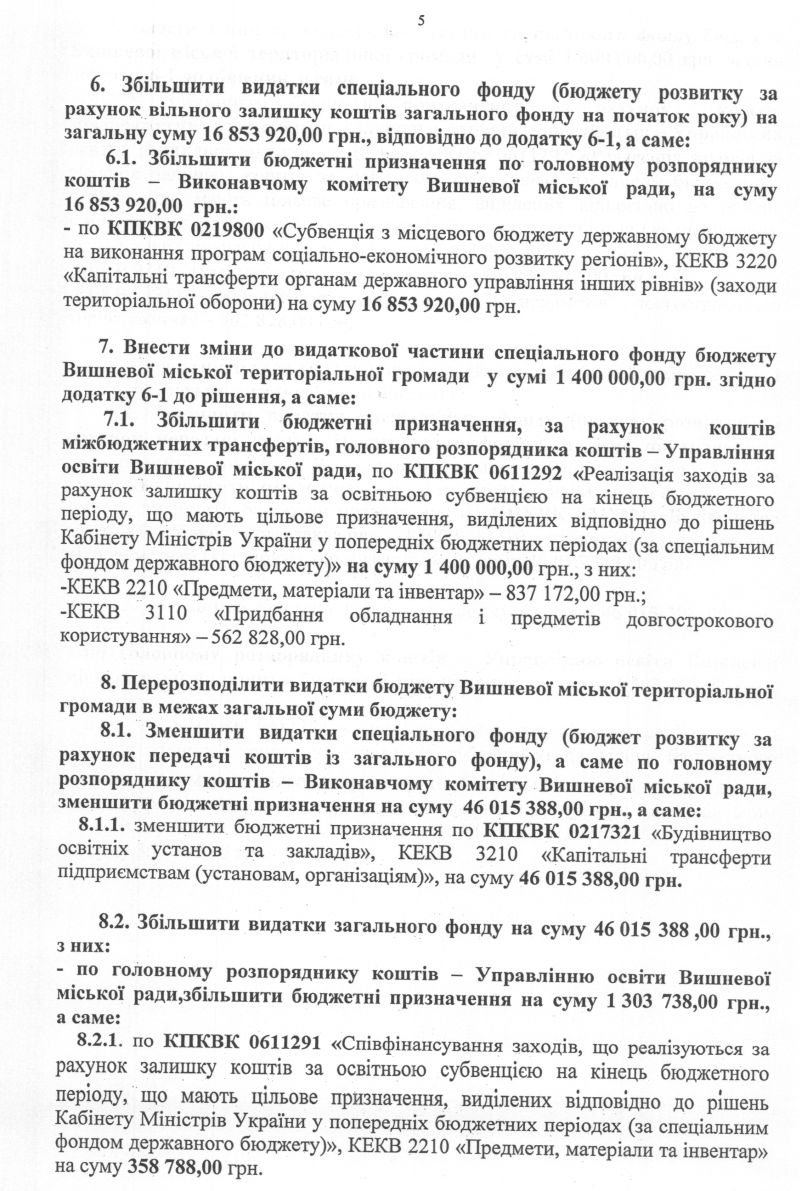 5

6. Збільшити видатки спеціального фонду (бюджету розвитку за рахунок вільного залишку коштів загального фонду на початок року) на загальну суму 16 853 920,00 грн., відповідно до додатку 6-1, а саме:

6.1. Збільшити бюджетні призначення по головному розпоряднику коштів – Виконавчому комітету Вишневої міської ради, на суму 16 853 920,00 грн.:
- по КПКВК 0219800 «Субвенція з місцевого бюджету державному бюджету на виконання програм соціально-економічного розвитку регіонів», КЕКВ 3220 «Капітальні трансферти органам державного управління інших рівнів» (заходи територіальної оборони) на суму 16 853 920,00 грн.

7. Внести зміни до видаткової частини спеціального фонду бюджету Вишневої міської територіальної громади у сумі 1 400 000,00 грн. згідно додатку 6-1 до рішення, а саме:

7.1. Збільшити бюджетні призначення, за рахунок коштів міжбюджетних трансфертів, головного розпорядника коштів – Управління освіти Вишневої міської ради, по КПКВК 0611292 «Реалізація заходів за рахунок залишку коштів за освітньою субвенцією на кінець бюджетного періоду, що мають цільове призначення, виділених відповідно до рішень Кабінету Міністрів України у попередніх бюджетних періодах (за спеціальним фондом державного бюджету)» на суму 1 400 000,00 грн., з них:
-КЕКВ 2210 «Предмети, матеріали та інвентар» – 837 172,00 грн.;
-КЕКВ 3110 «Придбання обладнання і предметів довгострокового користування» – 562 828,00 грн.

8. Перерозподілити видатки бюджету Вишневої міської територіальної громади в межах загальної суми бюджету:

8.1. Зменшити видатки спеціального фонду (бюджет розвитку за рахунок передачі коштів із загального фонду), а саме по головному розпоряднику коштів – Виконавчому комітету Вишневої міської ради, зменшити бюджетні призначення на суму 46 015 388,00 грн., а саме:

8.1.1. зменшити бюджетні призначення по КПКВК 0217321 «Будівництво освітніх установ та закладів», КЕКВ 3210 «Капітальні трансферти підприємствам (установам, організаціям)», на суму 46 015 388,00 грн.

8.2. Збільшити видатки загального фонду на суму 46 015 388 ,00 грн., з них:
- по головному розпоряднику коштів – Управлінню освіти Вишневої міської ради,збільшити бюджетні призначення на суму 1 303 738,00 грн., а саме:

8.2.1. по КПКВК 0611291 «Співфінансування заходів, що реалізуються за рахунок залишку коштів за освітньою субвенцією на кінець бюджетного періоду, що мають цільове призначення, виділених відповідно до рішень Кабінету Міністрів України у попередніх бюджетних періодах (за спеціальним фондом державного бюджету)», КЕКВ 2210 «Предмети, матеріали та інвентар» на суму 358 788,00 грн.